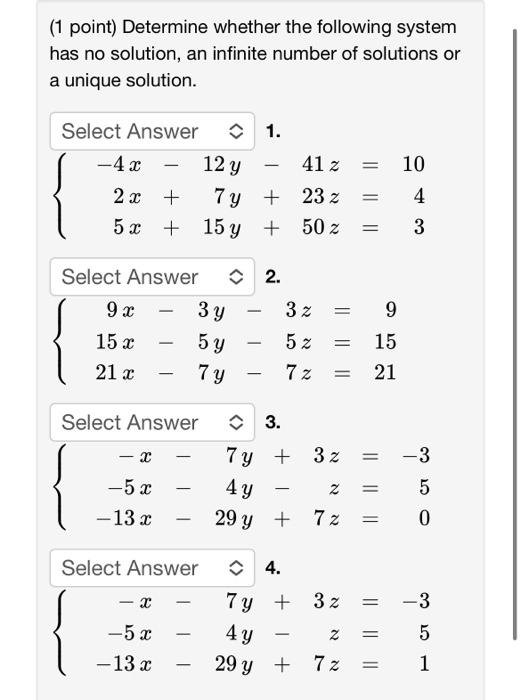 (1 point) Determine whether the following system has no solution, an infinite number of solutions or a unique solution.

Select Answer 1.
$\begin{cases} -4x - 12y - 41z = 10 \\ 2x + 7y + 23z = 4 \\ 5x + 15y + 50z = 3 \end{cases}$

Select Answer 2.
$\begin{cases} 9x - 3y - 3z = 9 \\ 15x - 5y - 5z = 15 \\ 21x - 7y - 7z = 21 \end{cases}$

Select Answer 3.
$\begin{cases} -x - 7y + 3z = -3 \\ -5x - 4y - z = 5 \\ -13x - 29y + 7z = 0 \end{cases}$

Select Answer 4.
$\begin{cases} -x - 7y + 3z = -3 \\ -5x - 4y - z = 5 \\ -13x - 29y + 7z = 1 \end{cases}$